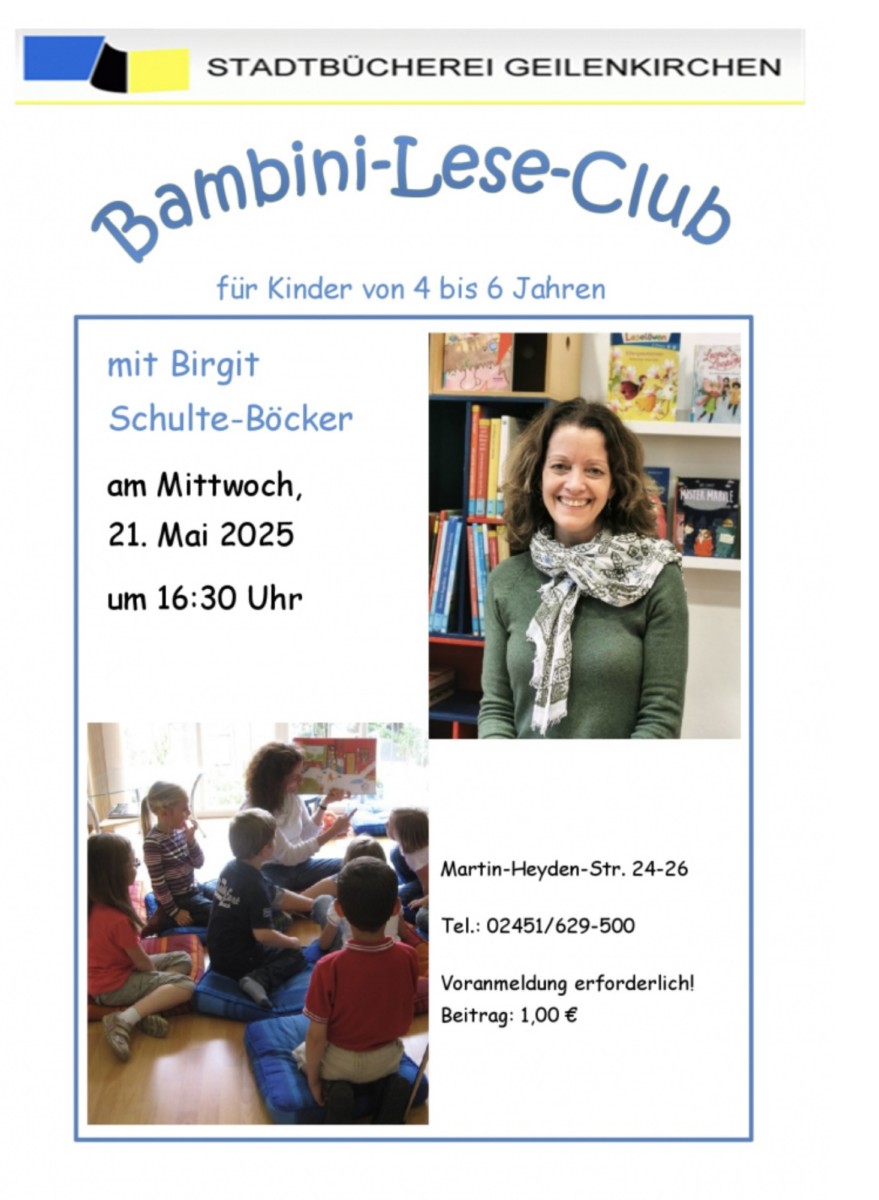 STADTBÜCHEREI GEILENKIRCHEN

Bambini-Lese-Club

für Kinder von 4 bis 6 Jahren

mit Birgit Schulte-Böcker

am Mittwoch, 21. Mai 2025

um 16:30 Uhr

Martin-Heyden-Str. 24-26

Tel.: 02451/629-500

Voranmeldung erforderlich!
Beitrag: 1,00 €